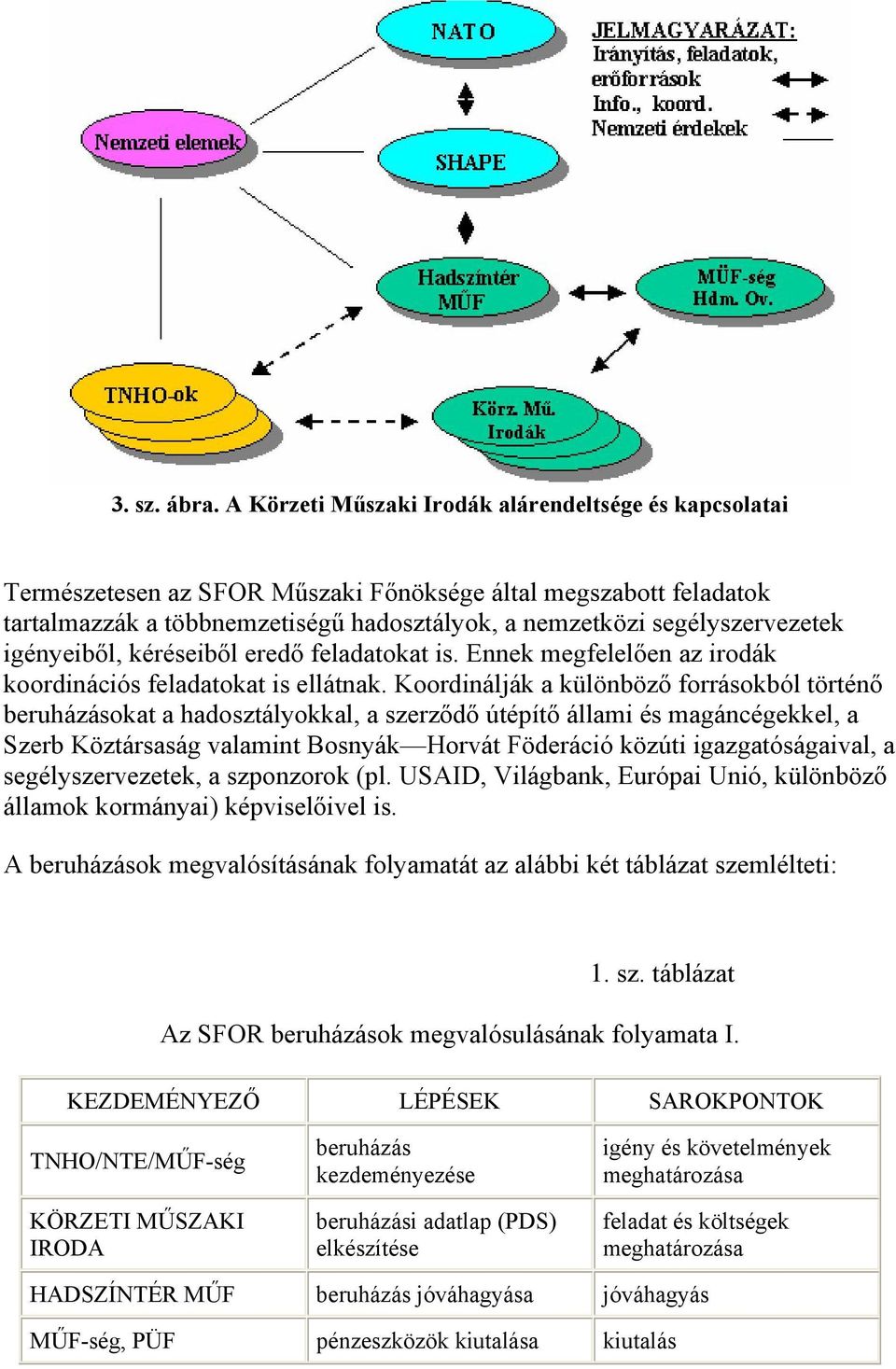 NATO

JELMAGYARÁZAT:
Irányítás, feladatok, erőforrások
Info., koord.
Nemzeti érdekek

Nemzeti elemek

SHAPE

Hadszíntér MŰF

MŰF-ség Hdm. Ov.

TNHO-ok

Körz. Mű. Irodák

3. sz. ábra. A Körzeti Műszaki Irodák alárendeltsége és kapcsolatai

Természetesen az SFOR Műszaki Főnöksége által megszabott feladatok tartalmazzák a többnemzetiségű hadosztályok, a nemzetközi segélyszervezetek igényeiből, kéréseiből eredő feladatokat is. Ennek megfelelően az irodák koordinációs feladatokat is ellátnak. Koordinálják a különböző forrásokból történő beruházásokat a hadosztályokkal, a szerződő útépítő állami és magáncégekkel, a Szerb Köztársaság valamint Bosnyák—Horvát Föderáció közúti igazgatóságaival, a segélyszervezetek, a szponzorok (pl. USAID, Világbank, Európai Unió, különböző államok kormányai) képviselőivel is.

A beruházások megvalósításának folyamatát az alábbi két táblázat szemlélteti:

1. sz. táblázat

Az SFOR beruházások megvalósulásának folyamata I.

| KEZDEMÉNYEZŐ | LÉPÉSEK | SAROKPONTOK |
|---|---|---|
| TNHO/NTE/MŰF-ség | beruházás kezdeményezése | igény és követelmények meghatározása |
| KÖRZETI MŰSZAKI IRODA | beruházási adatlap (PDS) elkészítése | feladat és költségek meghatározása |
| HADSZÍNTÉR MŰF | beruházás jóváhagyása | jóváhagyás |
| MŰF-ség, PÜF | pénzeszközök kiutalása | kiutalás |